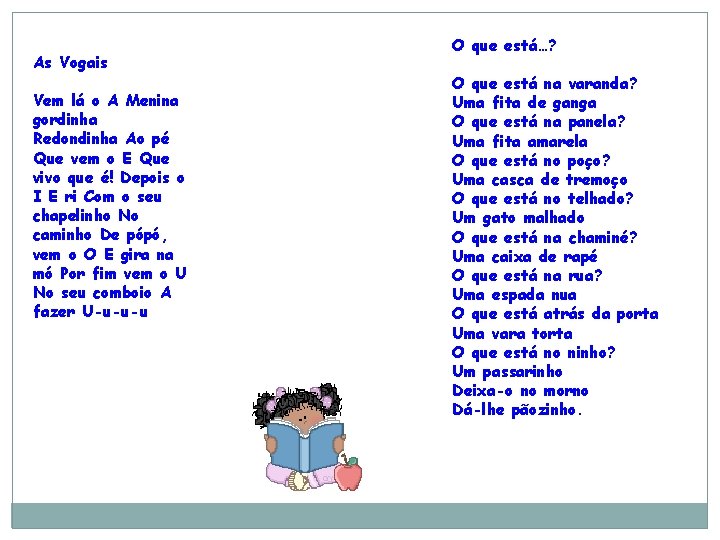 As Vogais

Vem lá o A Menina gordinha Redondinha Ao pé Que vem o E Que vivo que é! Depois o I E ri Com o seu chapelinho No caminho De pópó, vem o O E gira na mó Por fim vem o U No seu comboio A fazer U-u-u-u

O que está…?

O que está na varanda?
Uma fita de ganga
O que está na panela?
Uma fita amarela
O que está no poço?
Uma casca de tremoço
O que está no telhado?
Um gato malhado
O que está na chaminé?
Uma caixa de rapé
O que está na rua?
Uma espada nua
O que está atrás da porta
Uma vara torta
O que está no ninho?
Um passarinho
Deixa-o no morno
Dá-lhe pãozinho.